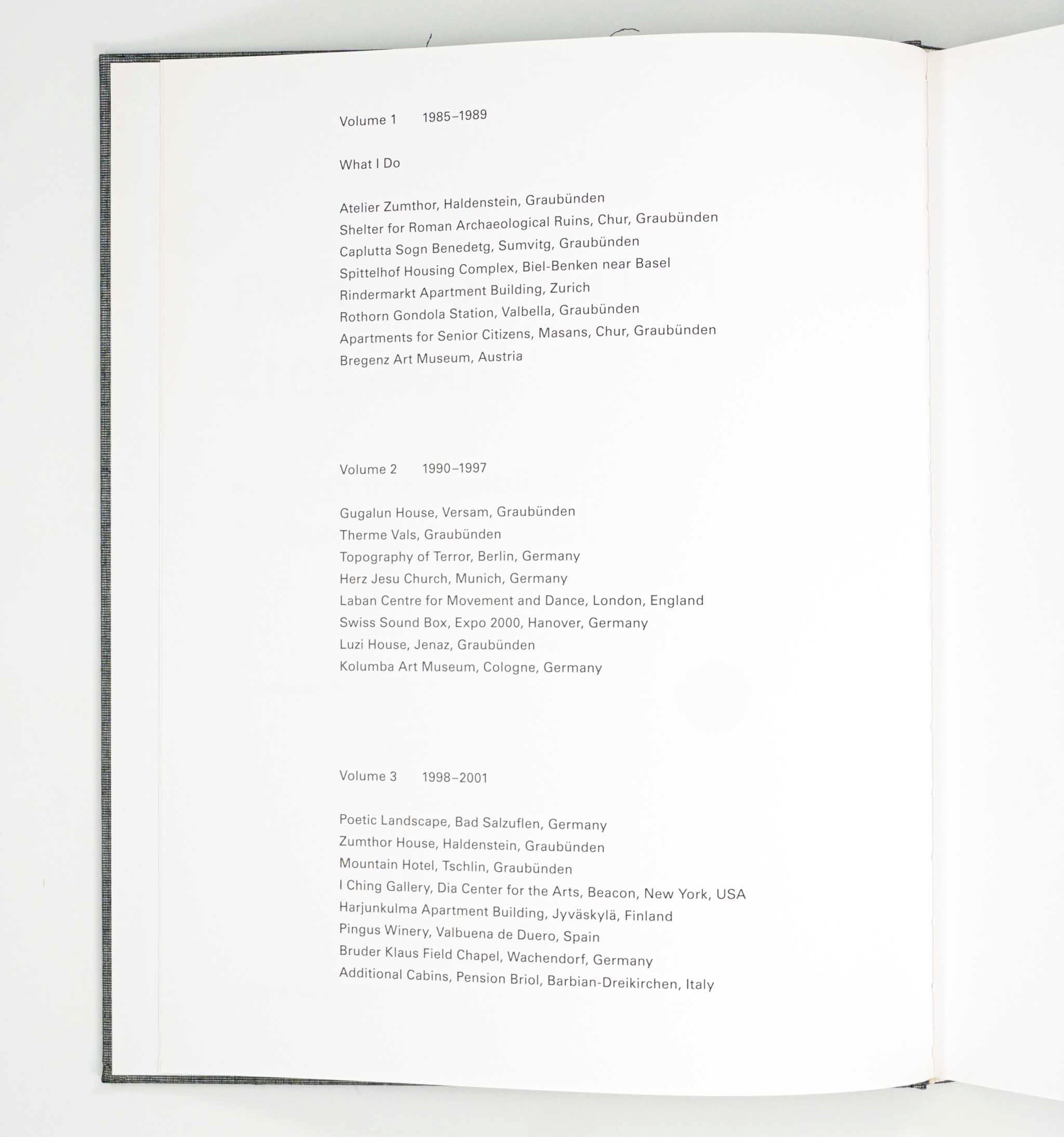 Volume 1 1985–1989

What I Do

Atelier Zumthor, Haldenstein, Graubünden
Shelter for Roman Archaeological Ruins, Chur, Graubünden
Caplutta Sogn Benedetg, Sumvitg, Graubünden
Spittelhof Housing Complex, Biel-Benken near Basel
Rindermarkt Apartment Building, Zurich
Rothorn Gondola Station, Valbella, Graubünden
Apartments for Senior Citizens, Masans, Chur, Graubünden
Bregenz Art Museum, Austria

Volume 2 1990–1997

Gugalun House, Versam, Graubünden
Therme Vals, Graubünden
Topography of Terror, Berlin, Germany
Herz Jesu Church, Munich, Germany
Laban Centre for Movement and Dance, London, England
Swiss Sound Box, Expo 2000, Hanover, Germany
Luzi House, Jenaz, Graubünden
Kolumba Art Museum, Cologne, Germany

Volume 3 1998–2001

Poetic Landscape, Bad Salzuflen, Germany
Zumthor House, Haldenstein, Graubünden
Mountain Hotel, Tschlin, Graubünden
I Ching Gallery, Dia Center for the Arts, Beacon, New York, USA
Harjunkulma Apartment Building, Jyväskylä, Finland
Pingus Winery, Valbuena de Duero, Spain
Bruder Klaus Field Chapel, Wachendorf, Germany
Additional Cabins, Pension Briol, Barbian-Dreikirchen, Italy